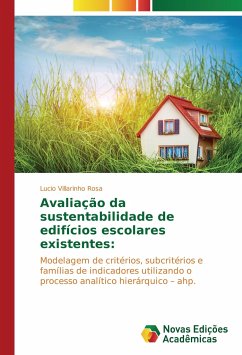 Lucio Villarinho Rosa

Avaliação da sustentabilidade de edifícios escolares existentes:

Modelagem de critérios, subcritérios e famílias de indicadores utilizando o processo analítico hierárquico – ahp.

Novas Edições Acadêmicas